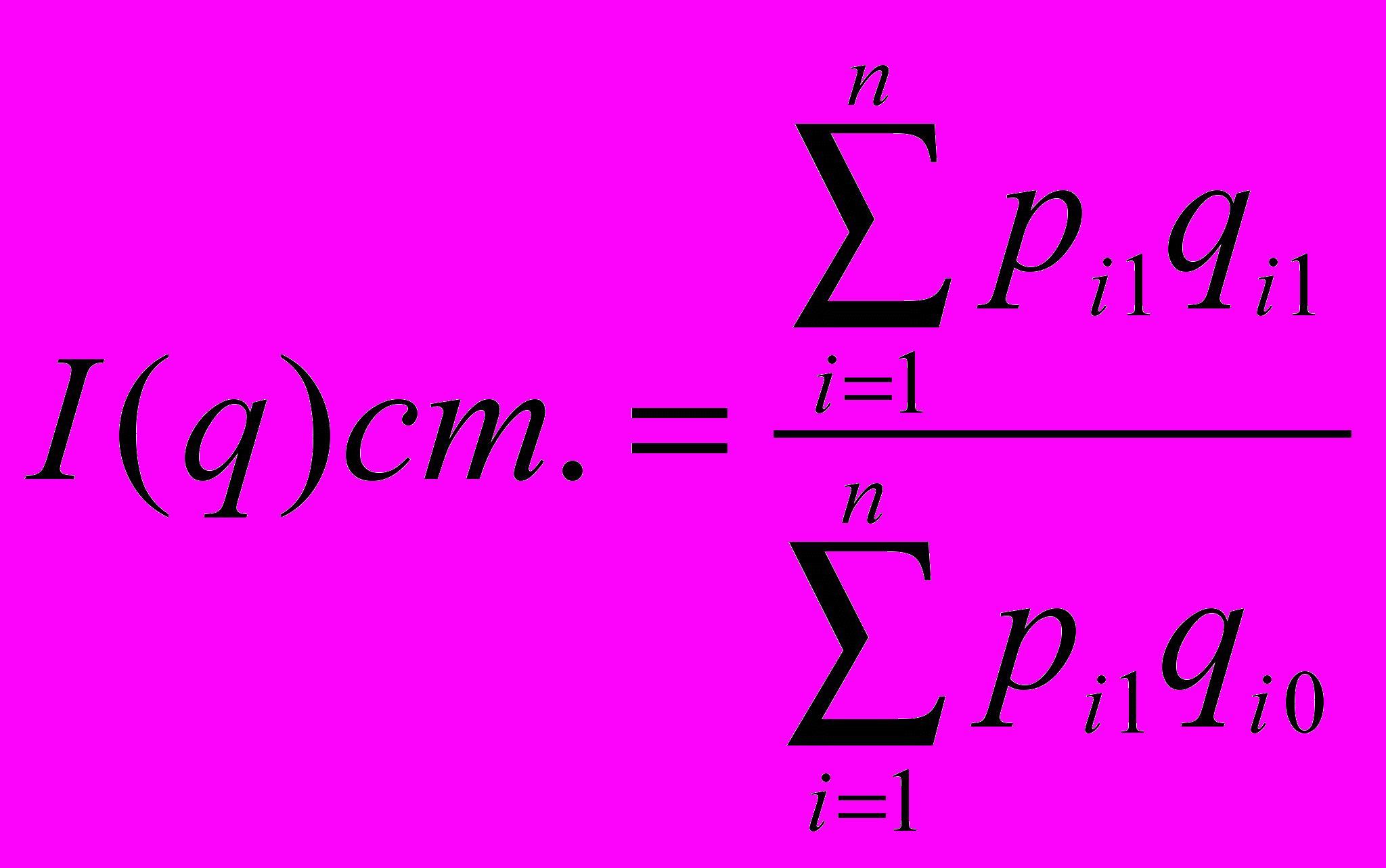 $I(q)cm. = \frac{\sum_{i=1}^{n} p_{i1}q_{i1}}{\sum_{i=1}^{n} p_{i1}q_{i0}}$